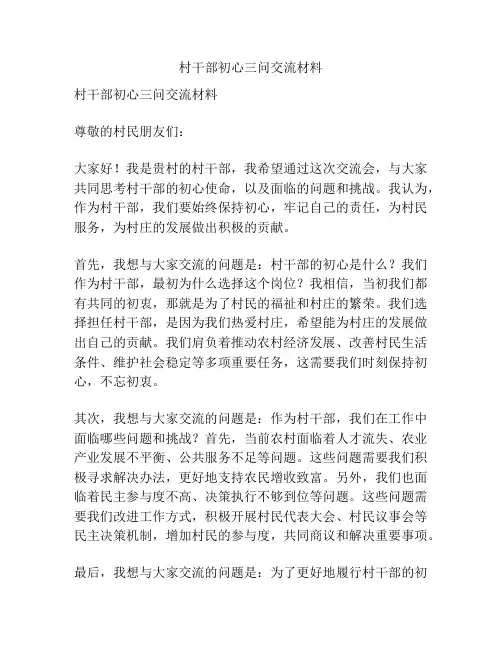 村干部初心三问交流材料

村干部初心三问交流材料

尊敬的村民朋友们：

大家好！我是贵村的村干部，我希望通过这次交流会，与大家共同思考村干部的初心使命，以及面临的问题和挑战。我认为，作为村干部，我们要始终保持初心，牢记自己的责任，为村民服务，为村庄的发展做出积极的贡献。

首先，我想与大家交流的问题是：村干部的初心是什么？我们作为村干部，最初为什么选择这个岗位？我相信，当初我们都有共同的初衷，那就是为了村民的福祉和村庄的繁荣。我们选择担任村干部，是因为我们热爱村庄，希望能为村庄的发展做出自己的贡献。我们肩负着推动农村经济发展、改善村民生活条件、维护社会稳定等多项重要任务，这需要我们时刻保持初心，不忘初衷。

其次，我想与大家交流的问题是：作为村干部，我们在工作中面临哪些问题和挑战？首先，当前农村面临着人才流失、农业产业发展不平衡、公共服务不足等问题。这些问题需要我们积极寻求解决办法，更好地支持农民增收致富。另外，我们也面临着民主参与度不高、决策执行不够到位等问题。这些问题需要我们改进工作方式，积极开展村民代表大会、村民议事会等民主决策机制，增加村民的参与度，共同商议和解决重要事项。

最后，我想与大家交流的问题是：为了更好地履行村干部的初